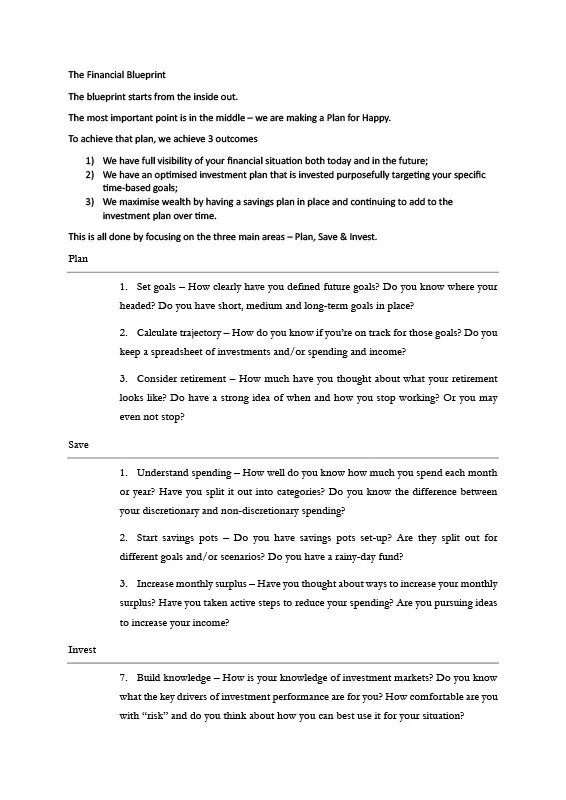 The Financial Blueprint

The blueprint starts from the inside out.

The most important point is in the middle – we are making a Plan for Happy.

To achieve that plan, we achieve 3 outcomes

1) We have full visibility of your financial situation both today and in the future;
2) We have an optimised investment plan that is invested purposefully targeting your specific time-based goals;
3) We maximise wealth by having a savings plan in place and continuing to add to the investment plan over time.

This is all done by focusing on the three main areas – Plan, Save & Invest.

Plan

1. Set goals – How clearly have you defined future goals? Do you know where your headed? Do you have short, medium and long-term goals in place?

2. Calculate trajectory – How do you know if you're on track for those goals? Do you keep a spreadsheet of investments and/or spending and income?

3. Consider retirement – How much have you thought about what your retirement looks like? Do have a strong idea of when and how you stop working? Or you may even not stop?

Save

1. Understand spending – How well do you know how much you spend each month or year? Have you split it out into categories? Do you know the difference between your discretionary and non-discretionary spending?

2. Start savings pots – Do you have savings pots set-up? Are they split out for different goals and/or scenarios? Do you have a rainy-day fund?

3. Increase monthly surplus – Have you thought about ways to increase your monthly surplus? Have you taken active steps to reduce your spending? Are you pursuing ideas to increase your income?

Invest

7. Build knowledge – How is your knowledge of investment markets? Do you know what the key drivers of investment performance are for you? How comfortable are you with "risk" and do you think about how you can best use it for your situation?